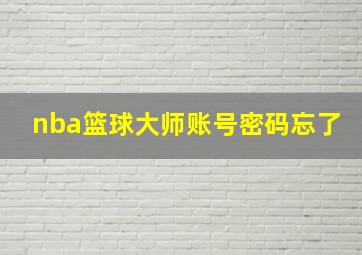 nba篮球大师账号密码忘了